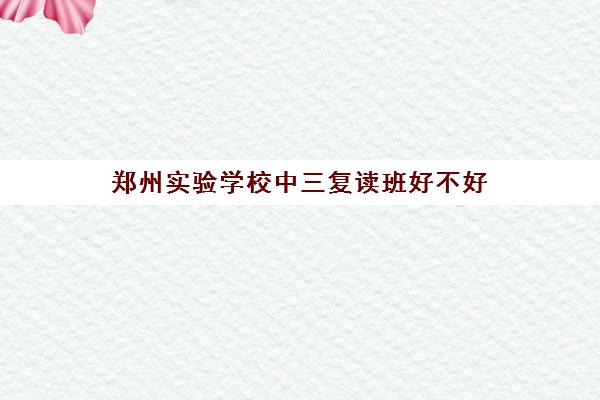 郑州实验学校中三复读班好不好